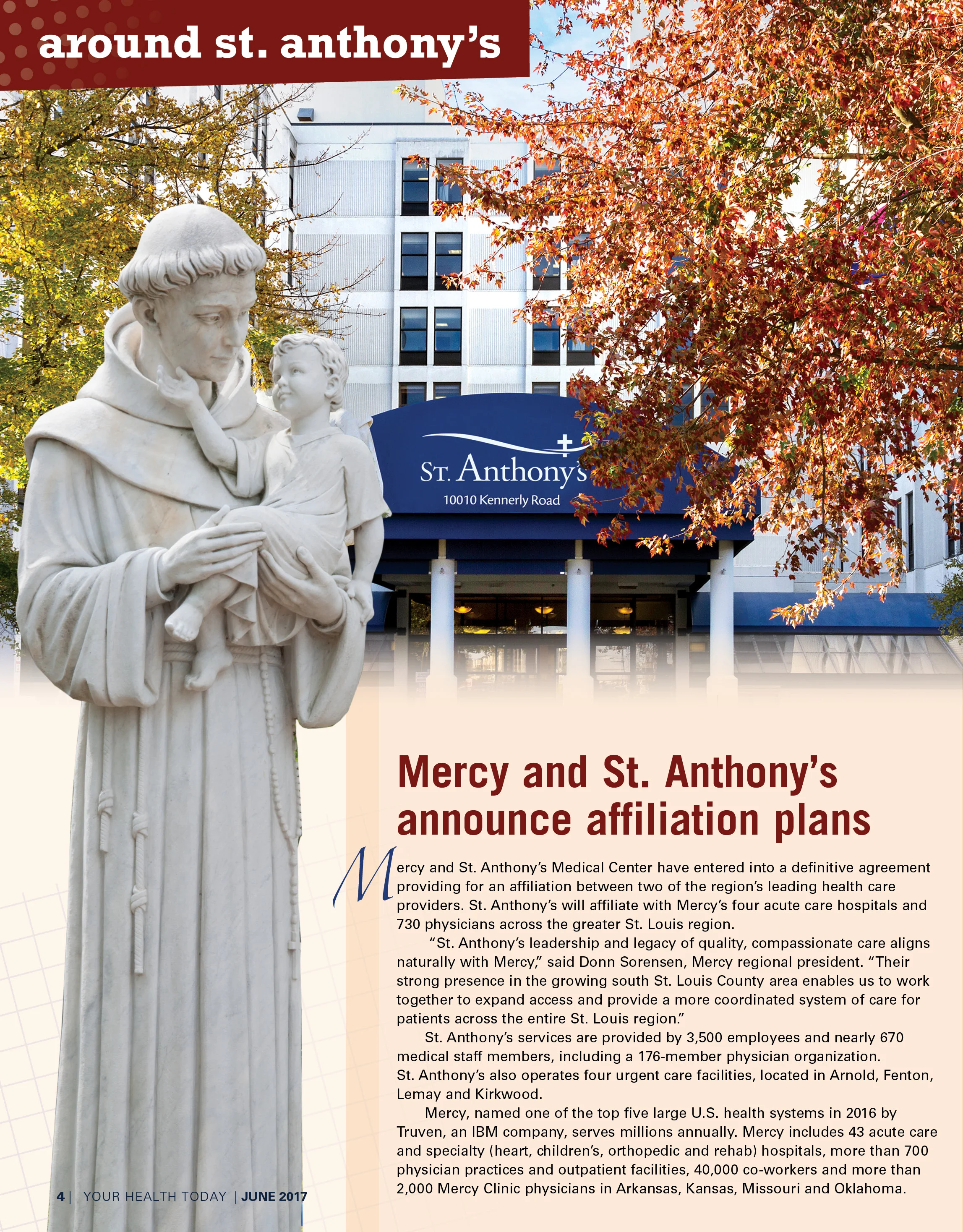 around st. anthony's

St. Anthony's
10010 Kennerly Road

Mercy and St. Anthony's announce affiliation plans

Mercy and St. Anthony's Medical Center have entered into a definitive agreement providing for an affiliation between two of the region's leading health care providers. St. Anthony's will affiliate with Mercy's four acute care hospitals and 730 physicians across the greater St. Louis region.

"St. Anthony's leadership and legacy of quality, compassionate care aligns naturally with Mercy," said Donn Sorensen, Mercy regional president. "Their strong presence in the growing south St. Louis County area enables us to work together to expand access and provide a more coordinated system of care for patients across the entire St. Louis region."

St. Anthony's services are provided by 3,500 employees and nearly 670 medical staff members, including a 176-member physician organization. St. Anthony's also operates four urgent care facilities, located in Arnold, Fenton, Lemay and Kirkwood.

Mercy, named one of the top five large U.S. health systems in 2016 by Truven, an IBM company, serves millions annually. Mercy includes 43 acute care and specialty (heart, children's, orthopedic and rehab) hospitals, more than 700 physician practices and outpatient facilities, 40,000 co-workers and more than 2,000 Mercy Clinic physicians in Arkansas, Kansas, Missouri and Oklahoma.

4 | YOUR HEALTH TODAY | JUNE 2017